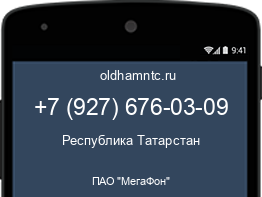 9:41

oldhamntc.ru

+7 (927) 676-03-09

Республика Татарстан

ПАО "МегаФон"